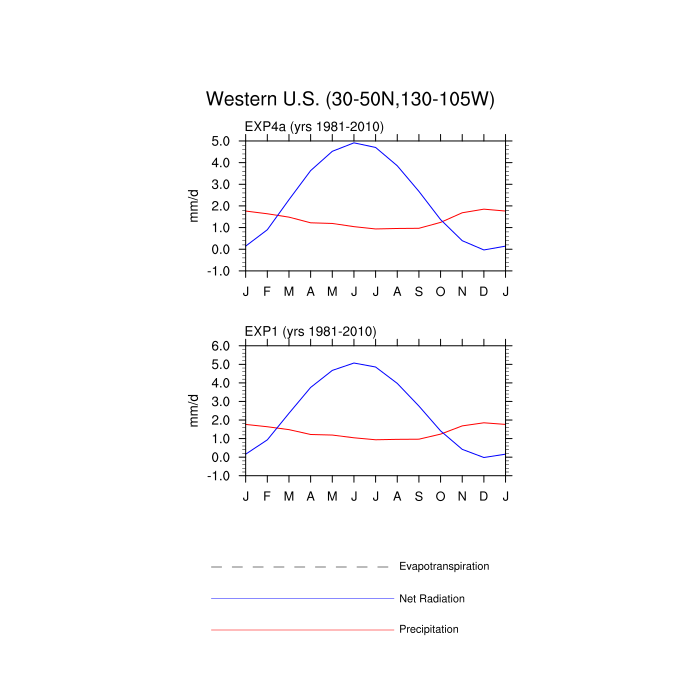 Western U.S. (30-50N,130-105W)

EXP4a (yrs 1981-2010)

mm/d

5.0
4.0
3.0
2.0
1.0
0.0
-1.0

J F M A M J J A S O N D J

EXP1 (yrs 1981-2010)

mm/d

6.0
5.0
4.0
3.0
2.0
1.0
0.0
-1.0

J F M A M J J A S O N D J

Evapotranspiration

Net Radiation

Precipitation